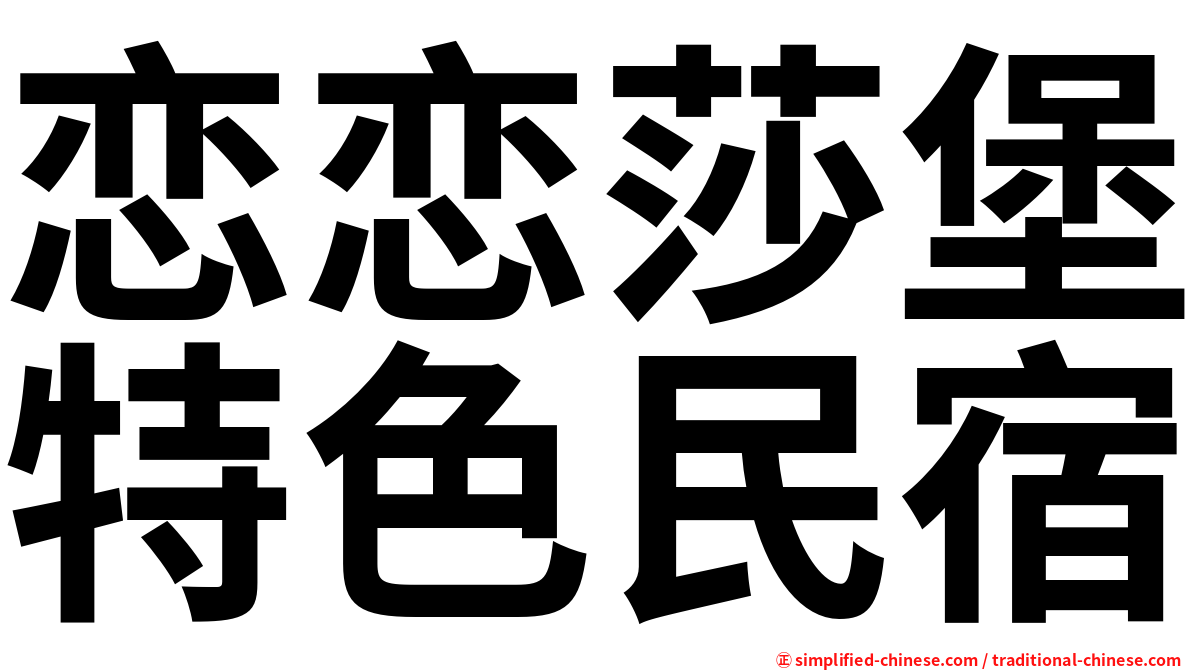 恋恋莎堡
特色民宿

㊣ simplified-chinese.com / traditional-chinese.com